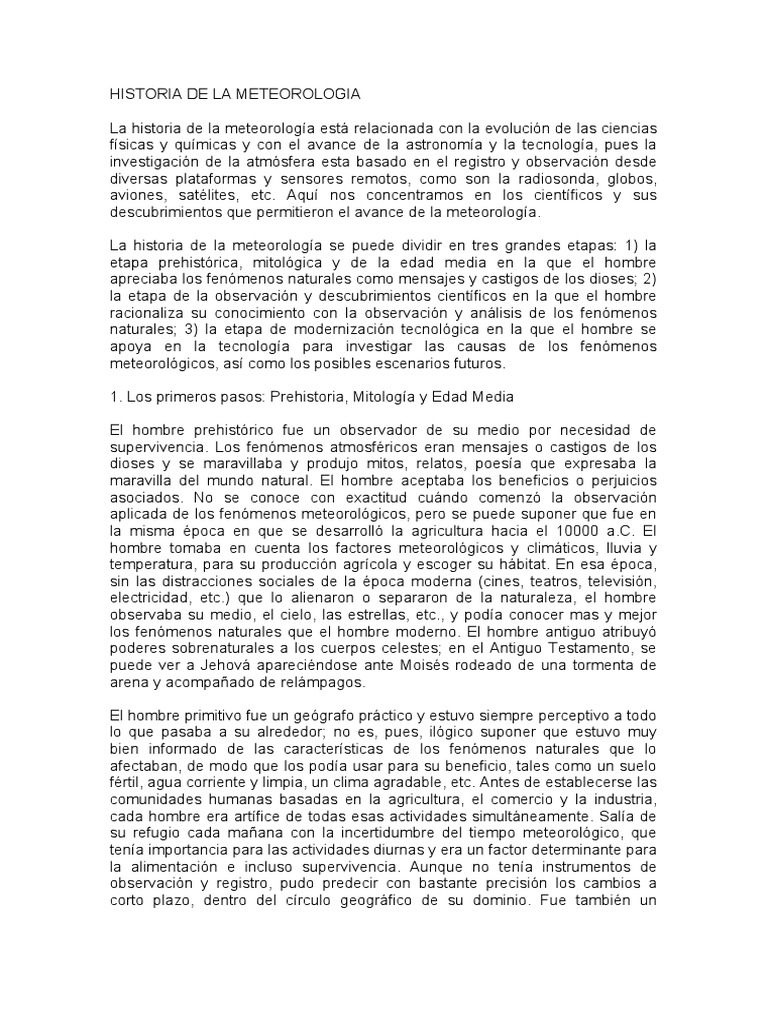 HISTORIA DE LA METEOROLOGIA

La historia de la meteorología está relacionada con la evolución de las ciencias físicas y químicas y con el avance de la astronomía y la tecnología, pues la investigación de la atmósfera esta basado en el registro y observación desde diversas plataformas y sensores remotos, como son la radiosonda, globos, aviones, satélites, etc. Aquí nos concentramos en los científicos y sus descubrimientos que permitieron el avance de la meteorología.

La historia de la meteorología se puede dividir en tres grandes etapas: 1) la etapa prehistórica, mitológica y de la edad media en la que el hombre apreciaba los fenómenos naturales como mensajes y castigos de los dioses; 2) la etapa de la observación y descubrimientos científicos en la que el hombre racionaliza su conocimiento con la observación y análisis de los fenómenos naturales; 3) la etapa de modernización tecnológica en la que el hombre se apoya en la tecnología para investigar las causas de los fenómenos meteorológicos, así como los posibles escenarios futuros.

1. Los primeros pasos: Prehistoria, Mitología y Edad Media

El hombre prehistórico fue un observador de su medio por necesidad de supervivencia. Los fenómenos atmosféricos eran mensajes o castigos de los dioses y se maravillaba y produjo mitos, relatos, poesía que expresaba la maravilla del mundo natural. El hombre aceptaba los beneficios o perjuicios asociados. No se conoce con exactitud cuándo comenzó la observación aplicada de los fenómenos meteorológicos, pero se puede suponer que fue en la misma época en que se desarrolló la agricultura hacia el 10000 a.C. El hombre tomaba en cuenta los factores meteorológicos y climáticos, lluvia y temperatura, para su producción agrícola y escoger su hábitat. En esa época, sin las distracciones sociales de la época moderna (cines, teatros, televisión, electricidad, etc.) que lo alienaron o separaron de la naturaleza, el hombre observaba su medio, el cielo, las estrellas, etc., y podía conocer mas y mejor los fenómenos naturales que el hombre moderno. El hombre antiguo atribuyó poderes sobrenaturales a los cuerpos celestes; en el Antiguo Testamento, se puede ver a Jehová apareciéndose ante Moisés rodeado de una tormenta de arena y acompañado de relámpagos.

El hombre primitivo fue un geógrafo práctico y estuvo siempre perceptivo a todo lo que pasaba a su alrededor; no es, pues, ilógico suponer que estuvo muy bien informado de las características de los fenómenos naturales que lo afectaban, de modo que los podía usar para su beneficio, tales como un suelo fértil, agua corriente y limpia, un clima agradable, etc. Antes de establecerse las comunidades humanas basadas en la agricultura, el comercio y la industria, cada hombre era artífice de todas esas actividades simultáneamente. Salía de su refugio cada mañana con la incertidumbre del tiempo meteorológico, que tenía importancia para las actividades diurnas y era un factor determinante para la alimentación e incluso supervivencia. Aunque no tenía instrumentos de observación y registro, pudo predecir con bastante precisión los cambios a corto plazo, dentro del círculo geográfico de su dominio. Fue también un